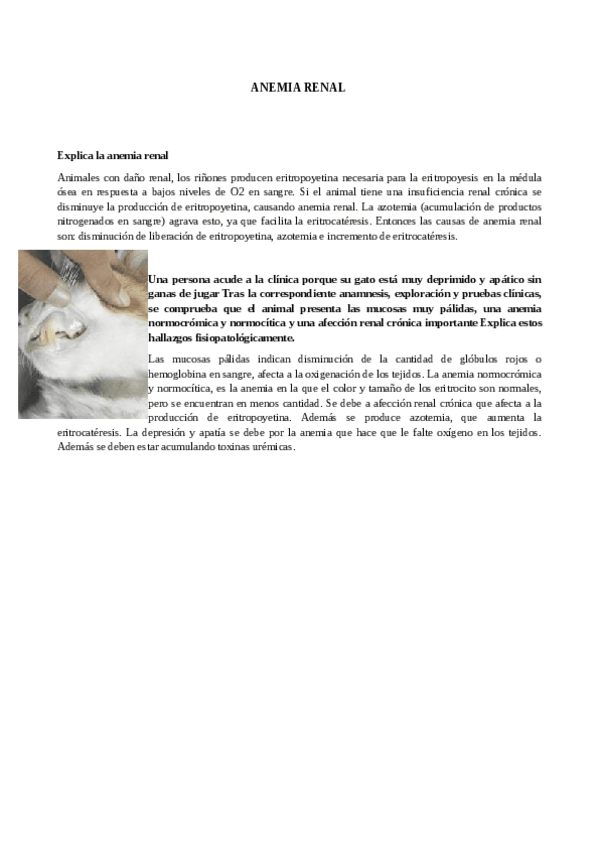 ANEMIA RENAL

Explica la anemia renal

Animales con daño renal, los riñones producen eritropoyetina necesaria para la eritropoyesis en la médula ósea en respuesta a bajos niveles de O2 en sangre. Si el animal tiene una insuficiencia renal crónica se disminuye la producción de eritropoyetina, causando anemia renal. La azotemia (acumulación de productos nitrogenados en sangre) agrava esto, ya que facilita la eritrocatéresis. Entonces las causas de anemia renal son: disminución de liberación de eritropoyetina, azotemia e incremento de eritrocatéresis.

Una persona acude a la clínica porque su gato está muy deprimido y apático sin ganas de jugar Tras la correspondiente anamnesis, exploración y pruebas clínicas, se comprueba que el animal presenta las mucosas muy pálidas, una anemia normocrómica y normocítica y una afección renal crónica importante Explica estos hallazgos fisiopatológicamente.

Las mucosas pálidas indican disminución de la cantidad de glóbulos rojos o hemoglobina en sangre, afecta a la oxigenación de los tejidos. La anemia normocrómica y normocítica, es la anemia en la que el color y tamaño de los eritrocito son normales, pero se encuentran en menos cantidad. Se debe a afección renal crónica que afecta a la producción de eritropoyetina. Además se produce azotemia, que aumenta la eritrocatéresis. La depresión y apatía se debe por la anemia que hace que le falte oxígeno en los tejidos. Además se deben estar acumulando toxinas urémicas.